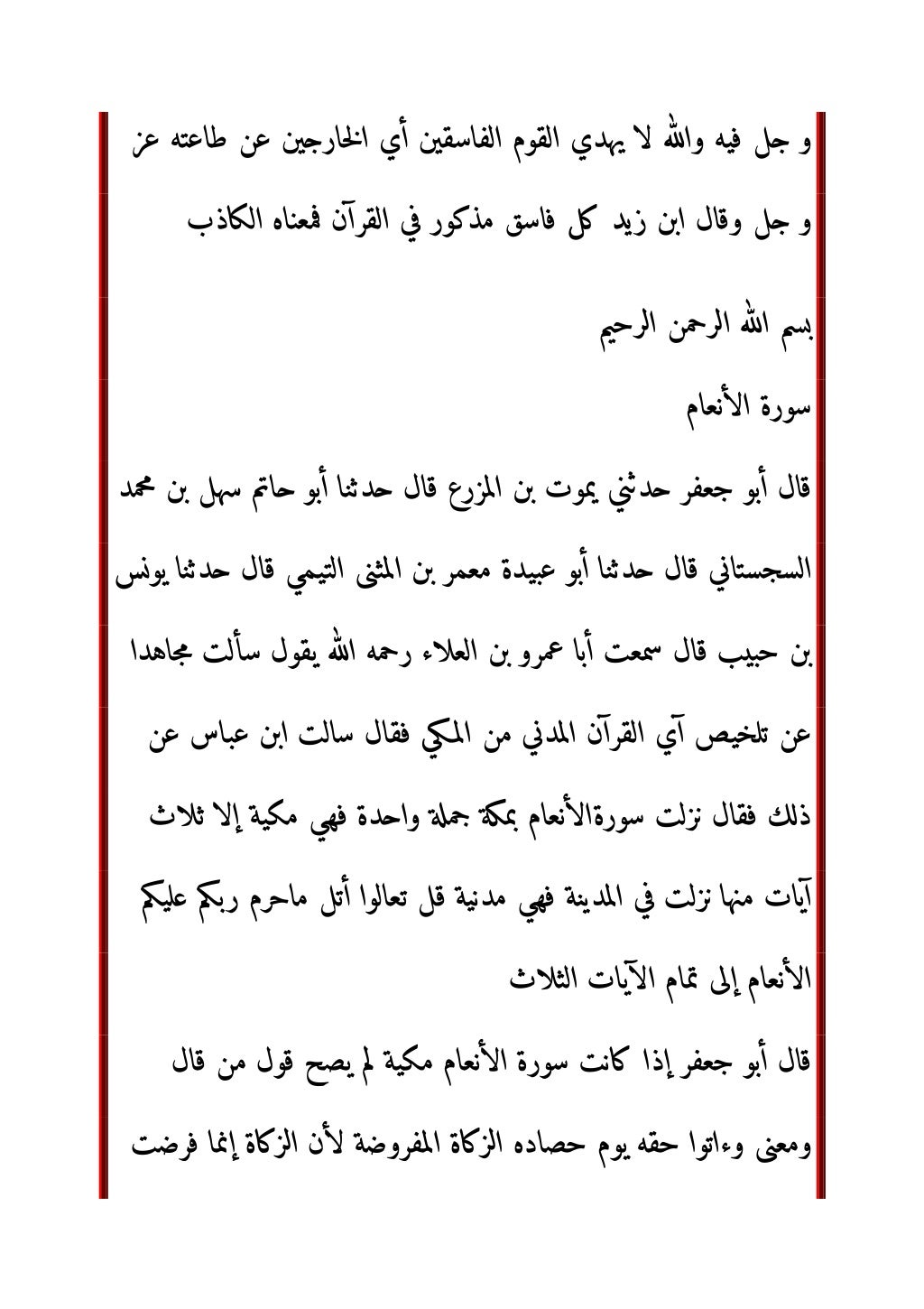 و جل فيه والله لا يهدي القوم الفاسقين أي الخارجين عن طاعته عز و جل وقال ابن زيد كل فاسق مذكور في القرآن فمعناه الكاذب

بسم الله الرحمن الرحيم

سورة الأنعام

قال أبو جعفر حدثني يموت بن المزرع قال حدثنا أبو حاتم سهل بن محمد السجستاني قال حدثنا أبو عبيدة معمر بن المثنى التيمي قال حدثنا يونس بن حبيب قال سمعت أبا عمرو بن العلاء رحمه الله يقول سألت مجاهدا عن تلخيص آي القرآن المدني من المكي فقال سالت ابن عباس عن ذلك فقال نزلت سورةالأنعام بمكة جملة واحدة فهي مكية إلا ثلاث آيات منها نزلت في المدينة فهي مدنية قل تعالوا أتل ماحرم ربكم عليكم الأنعام إلى تمام الآيات الثلاث

قال أبو جعفر إذا كانت سورة الأنعام مكية لم يصح قول من قال ومعنى وءاتوا حقه يوم حصاده الزكاة المفروضة لأن الزكاة إنما فرضت